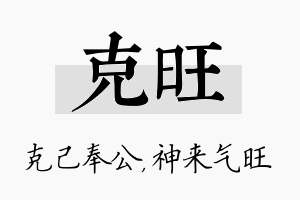 克旺

克己奉公，神来气旺